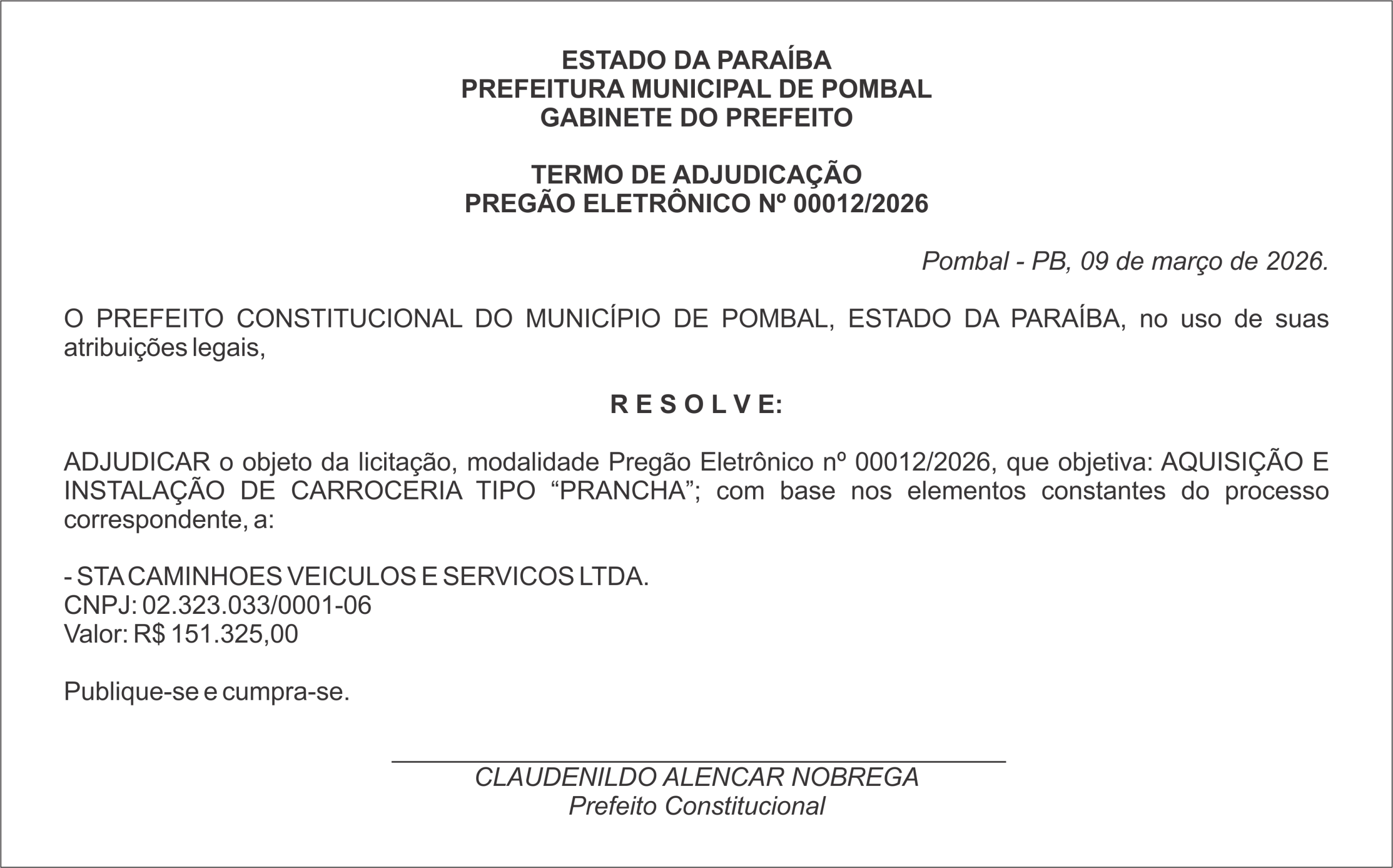 ESTADO DA PARAÍBA
PREFEITURA MUNICIPAL DE POMBAL
GABINETE DO PREFEITO

TERMO DE ADJUDICAÇÃO
PREGÃO ELETRÔNICO Nº 00012/2026

Pombal - PB, 09 de março de 2026.

O PREFEITO CONSTITUCIONAL DO MUNICÍPIO DE POMBAL, ESTADO DA PARAÍBA, no uso de suas atribuições legais,

R E S O L V E:

ADJUDICAR o objeto da licitação, modalidade Pregão Eletrônico nº 00012/2026, que objetiva: AQUISIÇÃO E INSTALAÇÃO DE CARROCERIA TIPO “PRANCHA”; com base nos elementos constantes do processo correspondente, a:

- STA CAMINHOES VEICULOS E SERVICOS LTDA.
CNPJ: 02.323.033/0001-06
Valor: R$ 151.325,00

Publique-se e cumpra-se.

CLAUDENILDO ALENCAR NOBREGA
Prefeito Constitucional